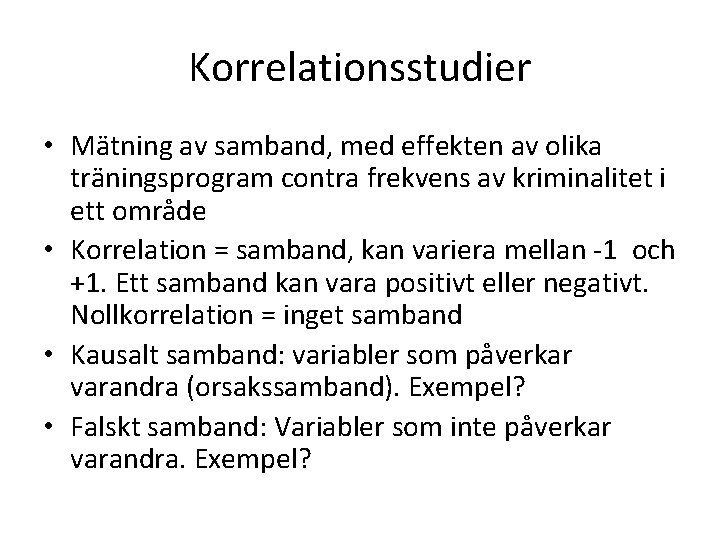 Korrelationsstudier

• Mätning av samband, med effekten av olika träningsprogram contra frekvens av kriminalitet i ett område
• Korrelation = samband, kan variera mellan -1 och +1. Ett samband kan vara positivt eller negativt. Nollkorrelation = inget samband
• Kausalt samband: variabler som påverkar varandra (orsakssamband). Exempel?
• Falskt samband: Variabler som inte påverkar varandra. Exempel?